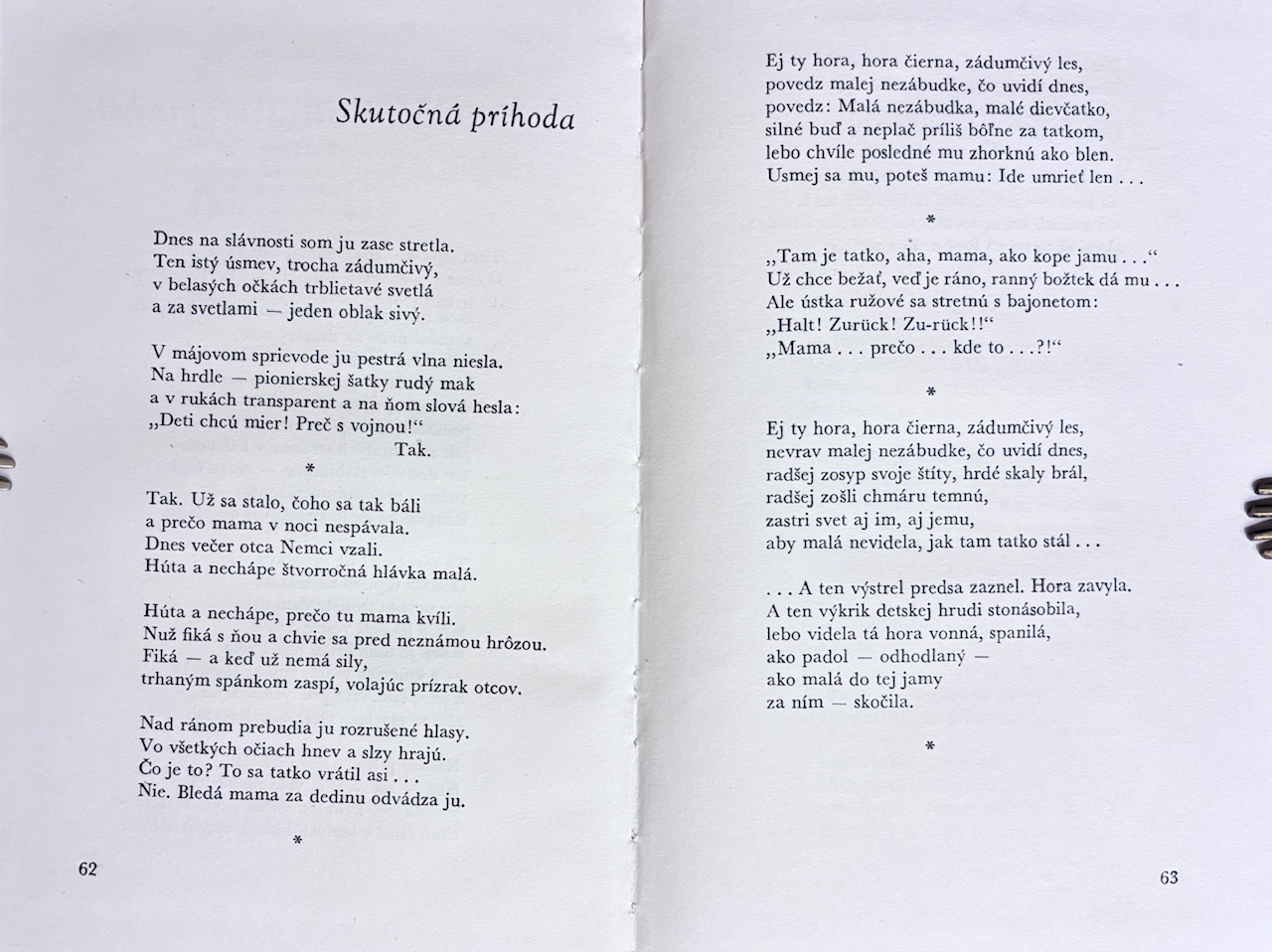 Skutočná príhoda

Dnes na slávnosti som ju zase stretla.
Ten istý úsmev, trocha zádumčivý,
v belasých očkách trblietavé svetlá
a za svetlami — jeden oblak sivý.

V májovom sprievode ju pestrá vlna niesla.
Na hrdle — pionierskej šatky rudý mak
a v rukách transparent a na ňom slová hesla:
„Deti chcú mier! Preč s vojnou!“
Tak.

*

Tak. Už sa stalo, čoho sa tak báli
a prečo mama v noci nespávala.
Dnes večer otca Nemci vzali.
Húta a nechápe štvorročná hlávka malá.

Húta a nechápe, prečo tu mama kvíli.
Nuž fiká s ňou a chvie sa pred neznámou hrôzou.
Fiká — a keď už nemá sily,
trhaným spánkom zaspí, volajúc prízrak otcov.

Nad ránom prebudia ju rozrušené hlasy.
Vo všetkých očiach hnev a slzy hrajú.
Čo je to? To sa tatko vrátil asi . . .
Nie. Bledá mama za dedinu odvádza ju.

*

62

Ej ty hora, hora čierna, zádumčivý les,
povedz malej nezábudke, čo uvidí dnes,
povedz: Malá nezábudka, malé dievčatko,
silné buď a neplač príliš bôľne za tatkom,
lebo chvíle posledné mu zhorknú ako blen.
Usmej sa mu, poteš mamu: Ide umrieť len . . .

*

„Tam je tatko, aha, mama, ako kope jamu . . .“
Už chce bežať, veď je ráno, ranný božtek dá mu . . .
Ale ústka ružové sa stretnú s bajonetom:
„Halt! Zurück! Zu-rück!!“
„Mama . . . prečo . . . kde to . . .?!“

*

Ej ty hora, hora čierna, zádumčivý les,
nevrav malej nezábudke, čo uvidí dnes,
radšej zosyp svoje štíty, hrdé skaly brál,
radšej zošli chmáru temnú,
zastri svet aj im, aj jemu,
aby malá nevidela, jak tam tatko stál . . .

. . . A ten výstrel predsa zaznel. Hora zavyla.
A ten výkrik detskej hrudi stonásobila,
lebo videla tá hora vonná, spanilá,
ako padol — odhodlaný —
ako malá do tej jamy
za ním — skočila.

*

63